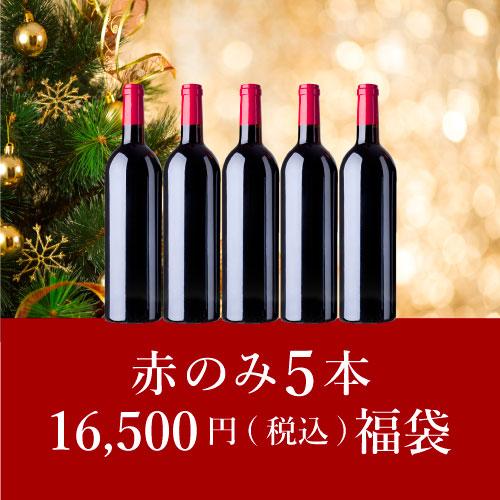 赤のみ5本
16,500円（税込）福袋